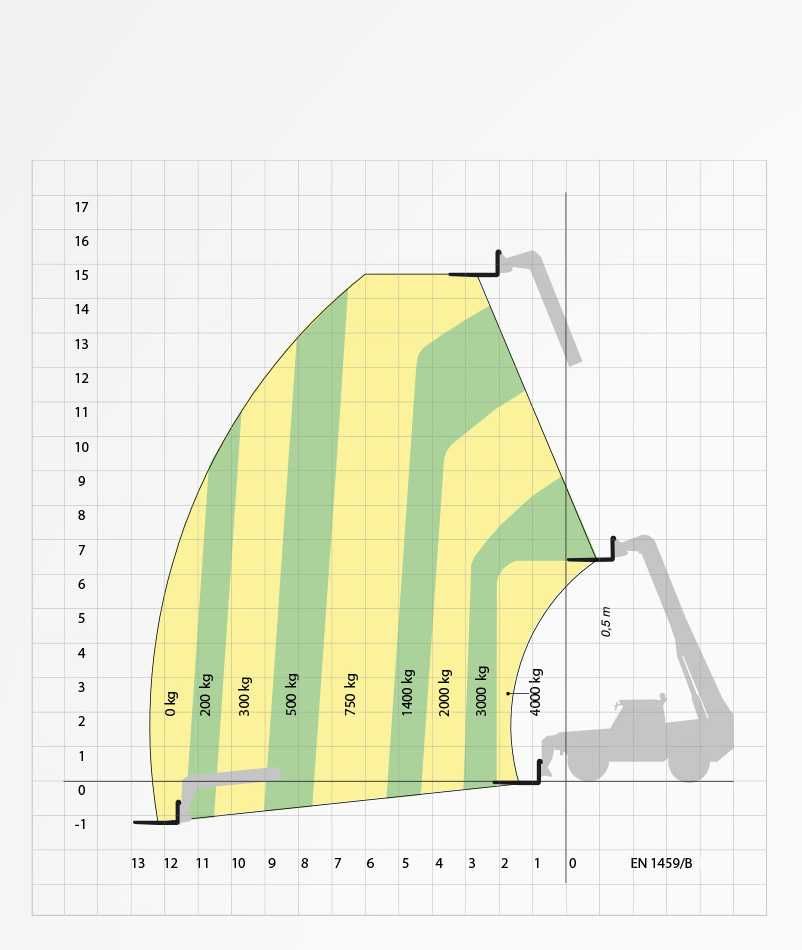 17
16
15
14
13
12
11
10
9
8
7
6
5
4
3
2
1
0
-1

0 kg
200 kg
300 kg
500 kg
750 kg
1400 kg
2000 kg
3000 kg
4000 kg

0,5 m

13 12 11 10 9 8 7 6 5 4 3 2 1 0

EN 1459/B